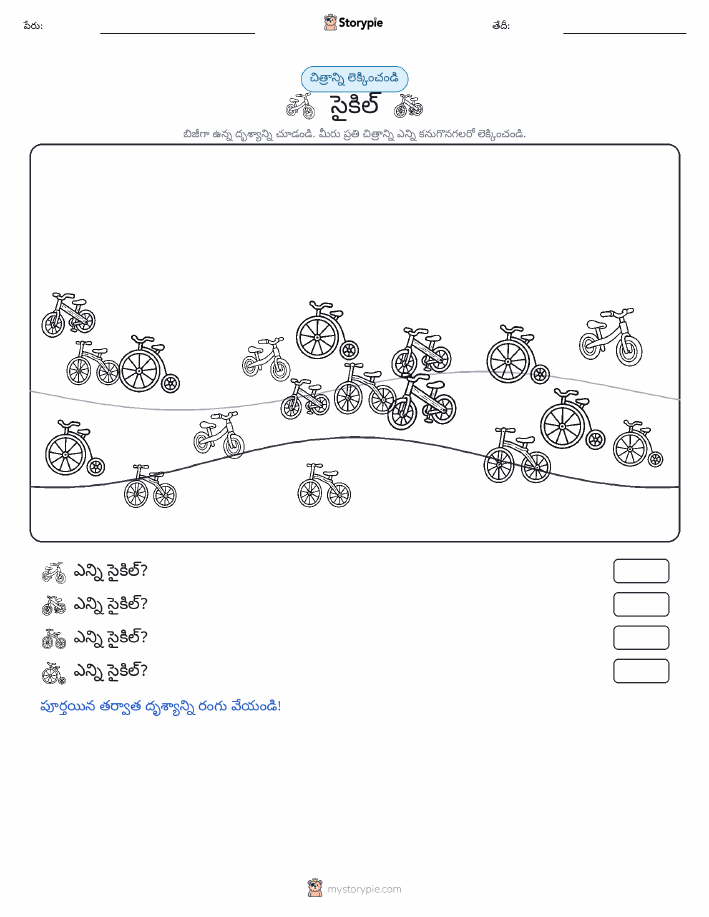 పేరు:

Storypie

తేదీ:

చిత్రాన్ని లెక్కించండి

సైకిల్

బిజీగా ఉన్న దృశ్యాన్ని చూడండి. మీరు ప్రతి చిత్రాన్ని ఎన్ని కనుగొనగలరో లెక్కించండి.

ఎన్ని సైకిల్?

ఎన్ని సైకిల్?

ఎన్ని సైకిల్?

ఎన్ని సైకిల్?

పూర్తయిన తర్వాత దృశ్యాన్ని రంగు వేయండి!

mystorypie.com